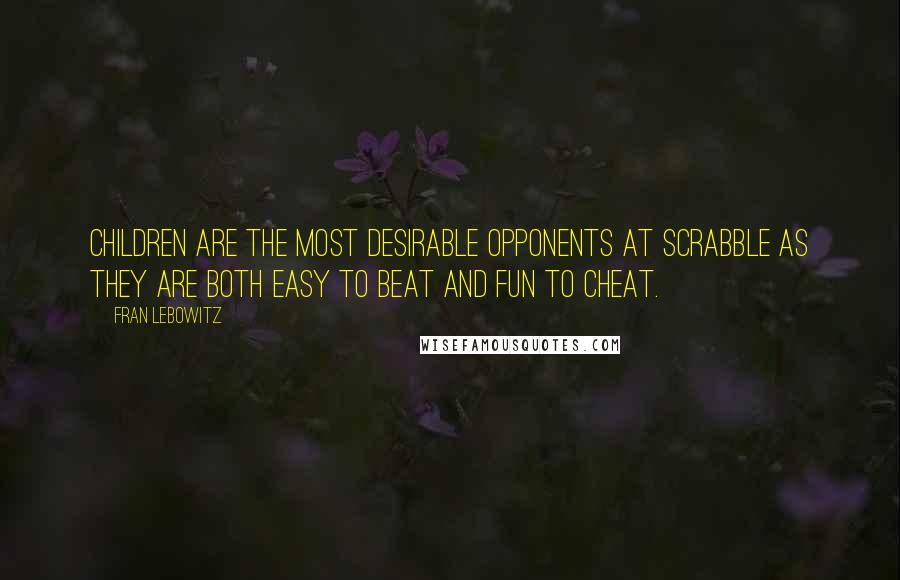 CHILDREN ARE THE MOST DESIRABLE OPPONENTS AT SCRABBLE AS THEY ARE BOTH EASY TO BEAT AND FUN TO CHEAT.

FRAN LEBOWITZ

WISEFAMOUSQUOTES.COM